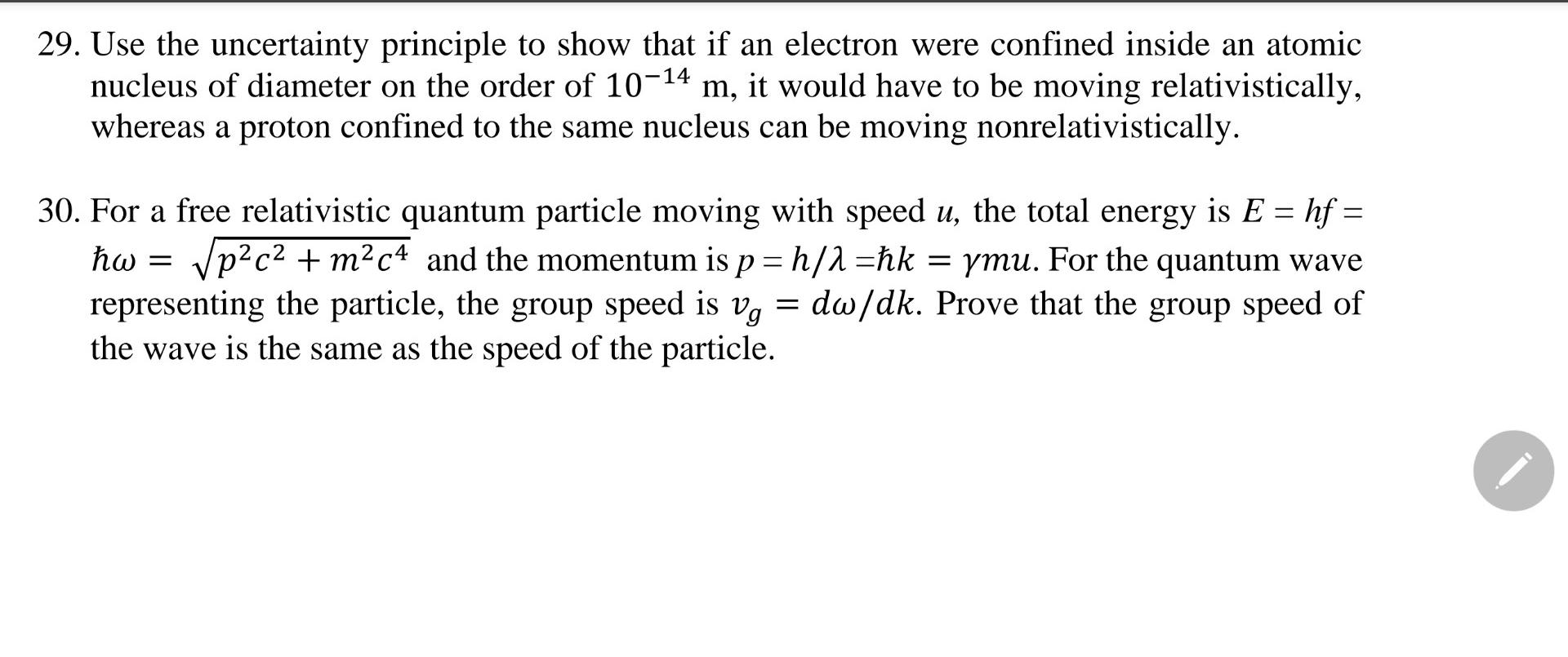 29. Use the uncertainty principle to show that if an electron were confined inside an atomic nucleus of diameter on the order of $10^{-14}$ m, it would have to be moving relativistically, whereas a proton confined to the same nucleus can be moving nonrelativistically.

30. For a free relativistic quantum particle moving with speed $u$, the total energy is $E = hf = \hbar\omega = \sqrt{p^2c^2 + m^2c^4}$ and the momentum is $p = h/\lambda = \hbar k = \gamma mu$. For the quantum wave representing the particle, the group speed is $v_g = d\omega/dk$. Prove that the group speed of the wave is the same as the speed of the particle.